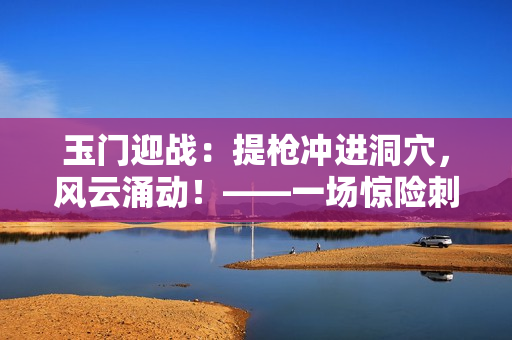 玉门迎战：提枪冲进洞穴，风云涌动！——一场惊险刺